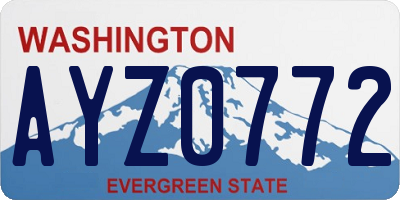 WASHINGTON

AYZ0772

EVERGREEN STATE